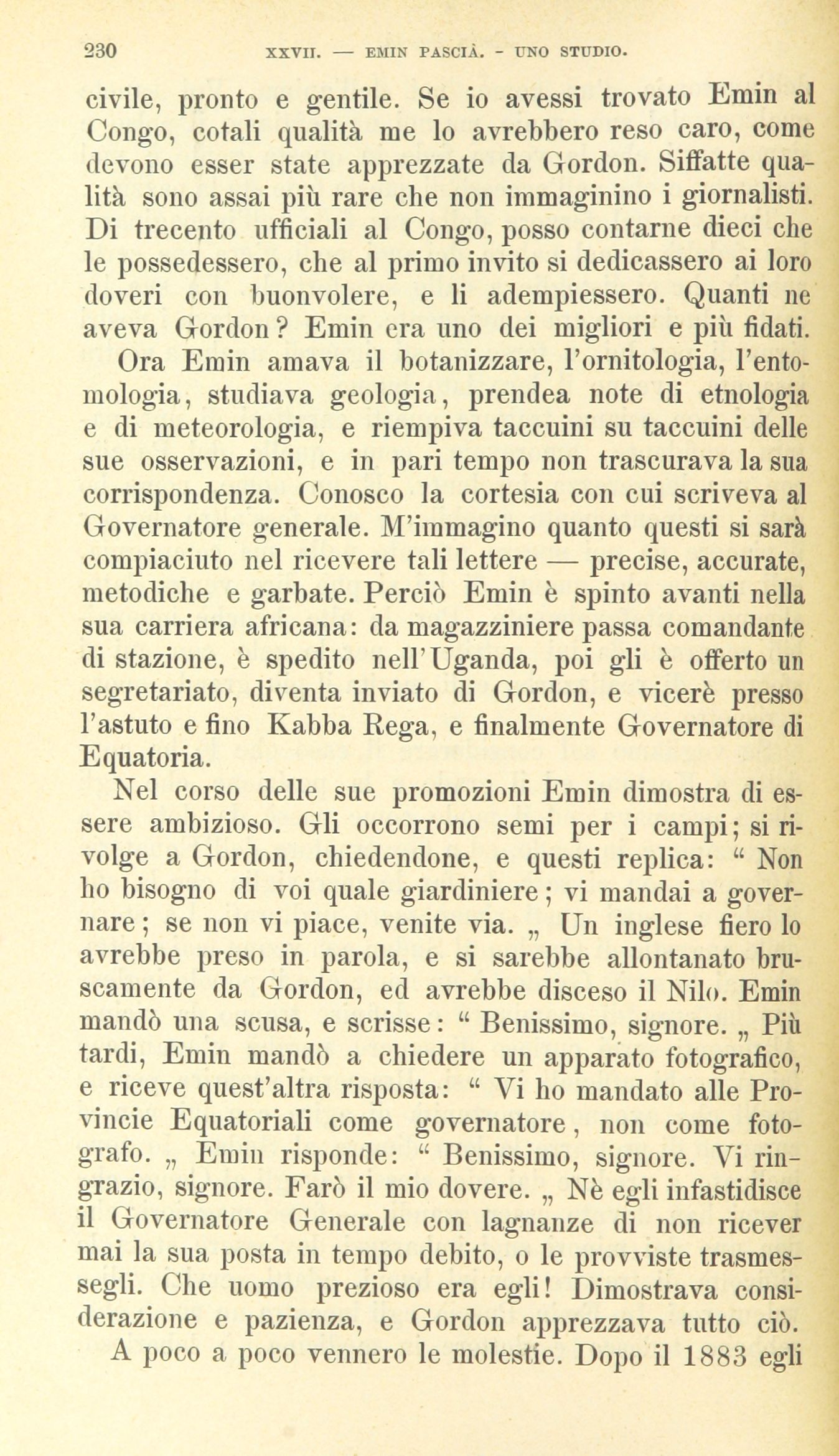 230 XXVII. — EMIN PASCIÀ. - UNO STUDIO.

civile, pronto e gentile. Se io avessi trovato Emin al Congo, cotali qualità me lo avrebbero reso caro, come devono esser state apprezzate da Gordon. Siffatte qualità sono assai più rare che non immaginino i giornalisti. Di trecento ufficiali al Congo, posso contarne dieci che le possedessero, che al primo invito si dedicassero ai loro doveri con buonvolere, e li adempiessero. Quanti ne aveva Gordon? Emin era uno dei migliori e più fidati.

Ora Emin amava il botanizzare, l'ornitologia, l'entomologia, studiava geologia, prendea note di etnologia e di meteorologia, e riempiva taccuini su taccuini delle sue osservazioni, e in pari tempo non trascurava la sua corrispondenza. Conosco la cortesia con cui scriveva al Governatore generale. M'immagino quanto questi si sarà compiaciuto nel ricevere tali lettere — precise, accurate, metodiche e garbate. Perciò Emin è spinto avanti nella sua carriera africana: da magazziniere passa comandante di stazione, è spedito nell'Uganda, poi gli è offerto un segretariato, diventa inviato di Gordon, e vicerè presso l'astuto e fino Kabba Rega, e finalmente Governatore di Equatoria.

Nel corso delle sue promozioni Emin dimostra di essere ambizioso. Gli occorrono semi per i campi; si rivolge a Gordon, chiedendone, e questi replica: " Non ho bisogno di voi quale giardiniere; vi mandai a governare; se non vi piace, venite via. „ Un inglese fiero lo avrebbe preso in parola, e si sarebbe allontanato bruscamente da Gordon, ed avrebbe disceso il Nilo. Emin mandò una scusa, e scrisse: " Benissimo, signore. „ Più tardi, Emin mandò a chiedere un apparato fotografico, e riceve quest'altra risposta: " Vi ho mandato alle Provincie Equatoriali come governatore, non come fotografo. „ Emin risponde: " Benissimo, signore. Vi ringrazio, signore. Farò il mio dovere. „ Nè egli infastidisce il Governatore Generale con lagnanze di non ricever mai la sua posta in tempo debito, o le provviste trasmessegli. Che uomo prezioso era egli! Dimostrava considerazione e pazienza, e Gordon apprezzava tutto ciò.

A poco a poco vennero le molestie. Dopo il 1883 egli